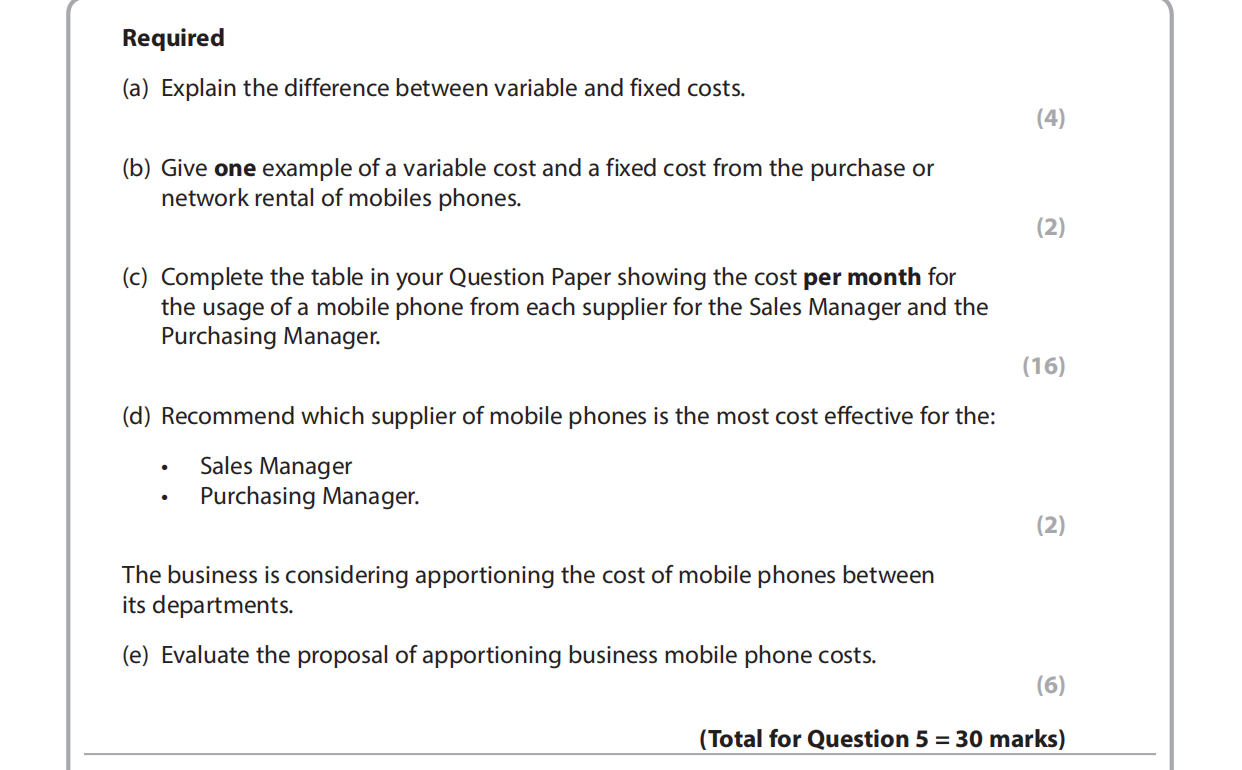 Required

(a) Explain the difference between variable and fixed costs.

(4)

(b) Give one example of a variable cost and a fixed cost from the purchase or network rental of mobiles phones.

(2)

(c) Complete the table in your Question Paper showing the cost per month for the usage of a mobile phone from each supplier for the Sales Manager and the Purchasing Manager.

(16)

(d) Recommend which supplier of mobile phones is the most cost effective for the:

• Sales Manager
• Purchasing Manager.

(2)

The business is considering apportioning the cost of mobile phones between its departments.

(e) Evaluate the proposal of apportioning business mobile phone costs.

(6)

(Total for Question 5 = 30 marks)